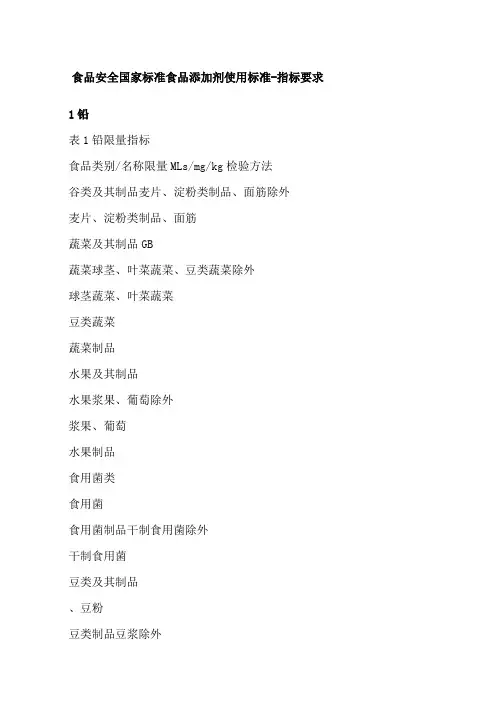 食品安全国家标准食品添加剂使用标准-指标要求

1 铅

表 1 铅限量指标

食品类别/名称限量 MLs/mg/kg 检验方法

谷类及其制品麦片、淀粉类制品、面筋除外

麦片、淀粉类制品、面筋

蔬菜及其制品 GB

蔬菜球茎、叶菜蔬菜、豆类蔬菜除外

球茎蔬菜、叶菜蔬菜

豆类蔬菜

蔬菜制品

水果及其制品

水果浆果、葡萄除外

浆果、葡萄

水果制品

食用菌类

食用菌

食用菌制品干制食用菌除外

干制食用菌

豆类及其制品

、豆粉

豆类制品豆浆除外